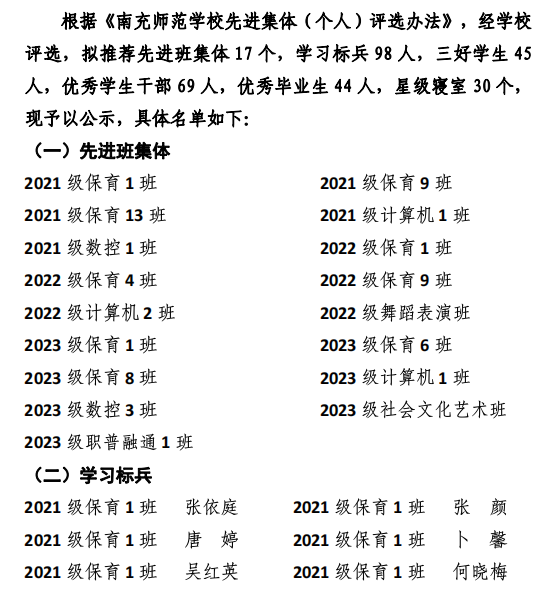 根据《南充师范学校先进集体（个人）评选办法》，经学校评选，拟推荐先进班集体 17 个，学习标兵 98 人，三好学生 45 人，优秀学生干部 69 人，优秀毕业生 44 人，星级寝室 30 个，现予以公示，具体名单如下：

（一）先进班集体

2021 级保育 1 班
2021 级保育 13 班
2021 级数控 1 班
2022 级保育 4 班
2022 级计算机 2 班
2023 级保育 1 班
2023 级保育 8 班
2023 级数控 3 班
2023 级职普融通 1 班

2021 级保育 9 班
2021 级计算机 1 班
2022 级保育 1 班
2022 级保育 9 班
2022 级舞蹈表演班
2023 级保育 6 班
2023 级计算机 1 班
2023 级社会文化艺术班

（二）学习标兵

2021 级保育 1 班　张依庭
2021 级保育 1 班　唐　婷
2021 级保育 1 班　吴红英

2021 级保育 1 班　张　颜
2021 级保育 1 班　卜　馨
2021 级保育 1 班　何晓梅